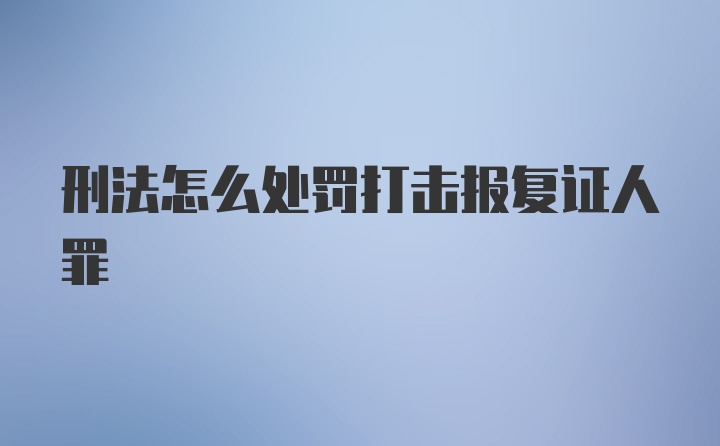 刑法怎么处罚打击报复证人罪